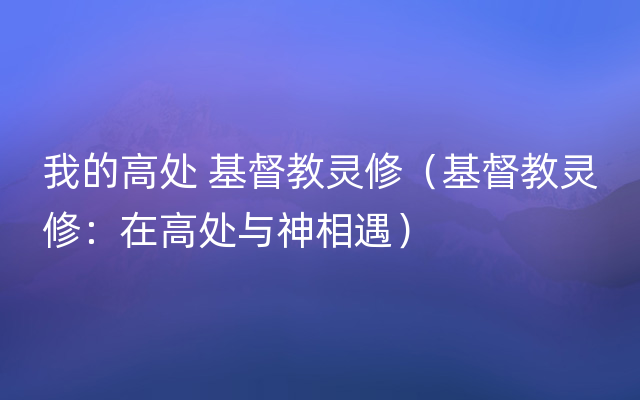 我的高处 基督教灵修（基督教灵修：在高处与神相遇）